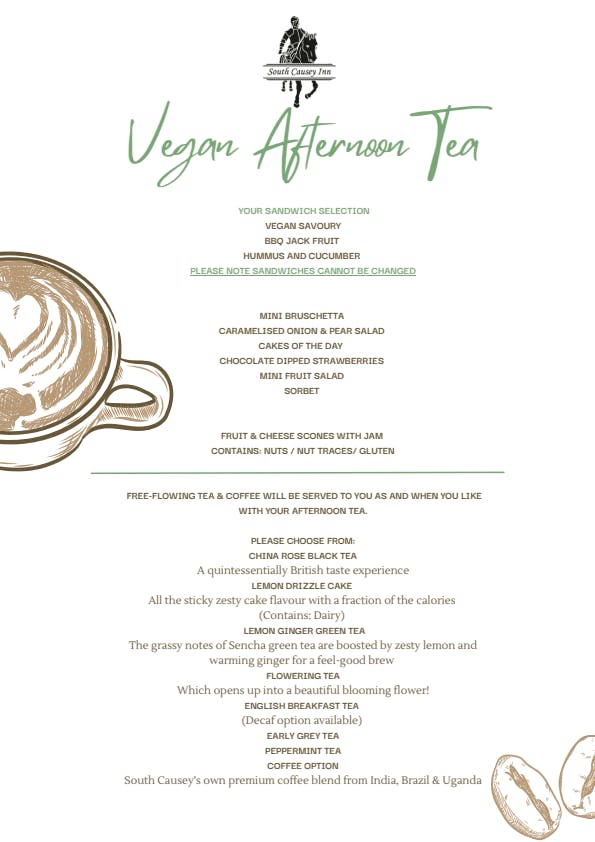 South Causey Inn

Vegan Afternoon Tea

YOUR SANDWICH SELECTION
VEGAN SAVOURY
BBQ JACK FRUIT
HUMMUS AND CUCUMBER
PLEASE NOTE SANDWICHES CANNOT BE CHANGED

MINI BRUSCHETTA
CARAMELISED ONION & PEAR SALAD
CAKES OF THE DAY
CHOCOLATE DIPPED STRAWBERRIES
MINI FRUIT SALAD
SORBET

FRUIT & CHEESE SCONES WITH JAM
CONTAINS: NUTS / NUT TRACES/ GLUTEN

FREE-FLOWING TEA & COFFEE WILL BE SERVED TO YOU AS AND WHEN YOU LIKE WITH YOUR AFTERNOON TEA.

PLEASE CHOOSE FROM:
CHINA ROSE BLACK TEA
A quintessentially British taste experience
LEMON DRIZZLE CAKE
All the sticky zesty cake flavour with a fraction of the calories
(Contains: Dairy)
LEMON GINGER GREEN TEA
The grassy notes of Sencha green tea are boosted by zesty lemon and warming ginger for a feel-good brew
FLOWERING TEA
Which opens up into a beautiful blooming flower!
ENGLISH BREAKFAST TEA
(Decaf option available)
EARLY GREY TEA
PEPPERMINT TEA
COFFEE OPTION
South Causey's own premium coffee blend from India, Brazil & Uganda